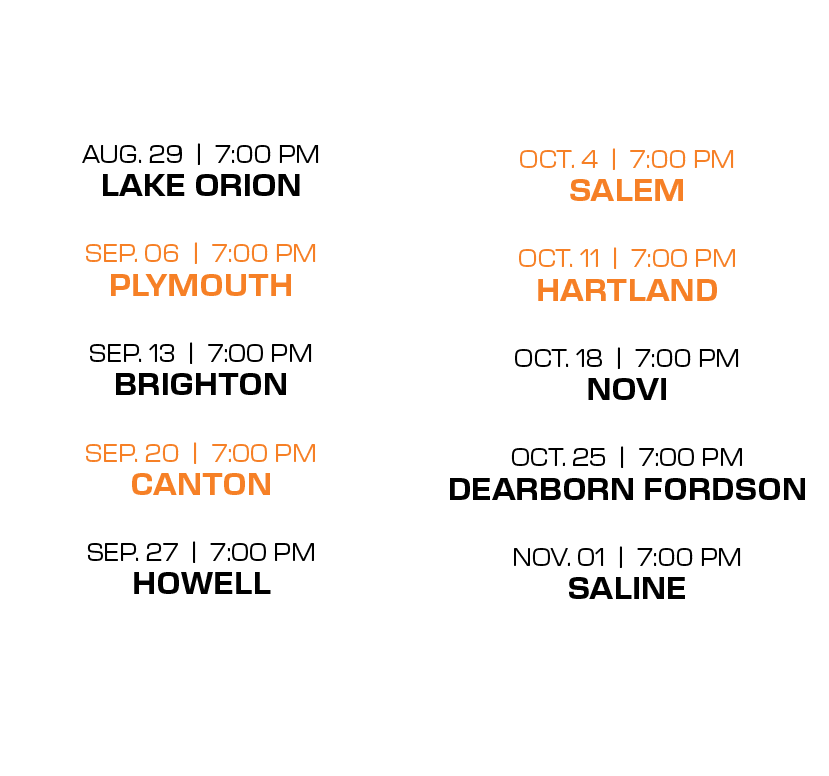 AUG. 29 | 7:00 PM
LAKE ORION

SEP. 06 | 7:00 PM
PLYMOUTH

SEP. 13 | 7:00 PM
BRIGHTON

SEP. 20 | 7:00 PM
CANTON

SEP. 27 | 7:00 PM
HOWELL

OCT. 4 | 7:00 PM
SALEM

OCT. 11 | 7:00 PM
HARTLAND

OCT. 18 | 7:00 PM
NOVI

OCT. 25 | 7:00 PM
DEARBORN FORDSON

NOV. 01 | 7:00 PM
SALINE